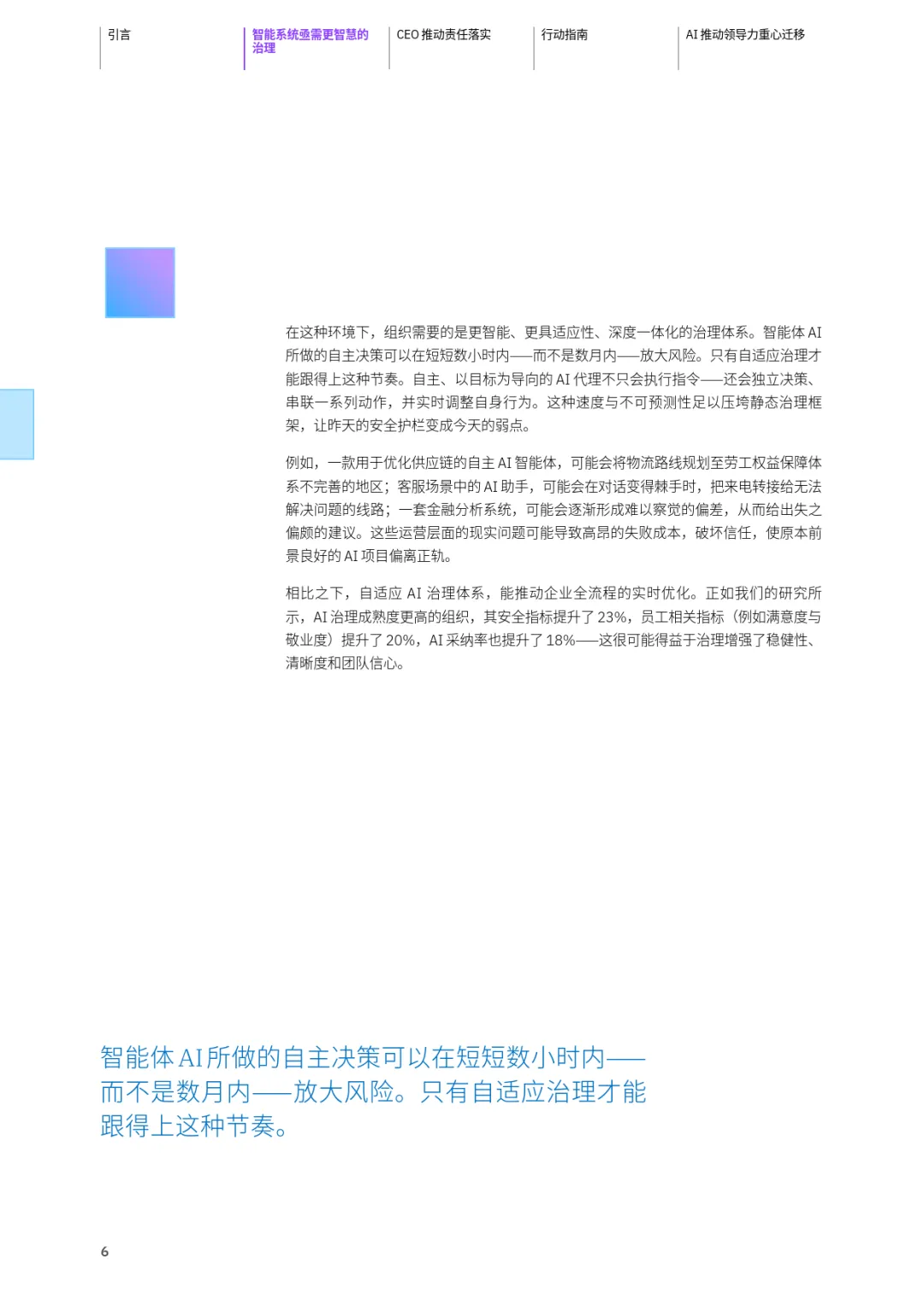 引言

智能系统亟需更智慧的治理

CEO 推动责任落实

行动指南

AI 推动领导力重心迁移

在这种环境下，组织需要的是更智能、更具适应性、深度一体化的治理体系。智能体 AI 所做的自主决策可以在短短数小时内——而不是数月内——放大风险。只有自适应治理才能跟得上这种节奏。自主、以目标为导向的 AI 代理不只会执行指令——还会独立决策、串联一系列动作，并实时调整自身行为。这种速度与不可预测性足以压垮静态治理框架，让昨天的安全护栏变成今天的弱点。

例如，一款用于优化供应链的自主 AI 智能体，可能会将物流路线规划至劳工权益保障体系不完善的地区；客服场景中的 AI 助手，可能会在对话变得棘手时，把来电转接给无法解决问题的线路；一套金融分析系统，可能会逐渐形成难以察觉的偏差，从而给出失之偏颇的建议。这些运营层面的现实问题可能导致高昂的失败成本，破坏信任，使原本前景良好的 AI 项目偏离正轨。

相比之下，自适应 AI 治理体系，能推动企业全流程的实时优化。正如我们的研究所示，AI 治理成熟度更高的组织，其安全指标提升了 23%，员工相关指标（例如满意度与敬业度）提升了 20%，AI 采纳率也提升了 18%——这很可能得益于治理增强了稳健性、清晰度和团队信心。

智能体 AI 所做的自主决策可以在短短数小时内——而不是数月内——放大风险。只有自适应治理才能跟得上这种节奏。

6